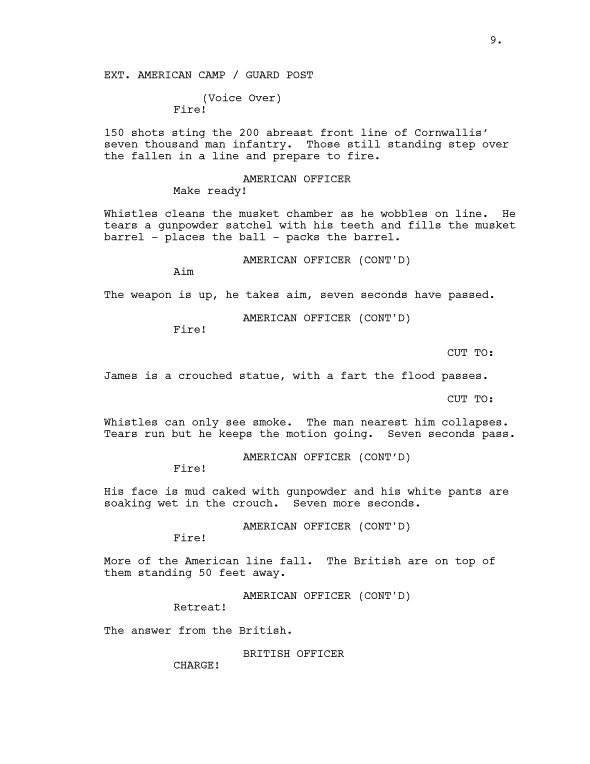 9.

EXT. AMERICAN CAMP / GUARD POST

(Voice Over)
Fire!

150 shots sting the 200 abreast front line of Cornwallis' seven thousand man infantry. Those still standing step over the fallen in a line and prepare to fire.

AMERICAN OFFICER
Make ready!

Whistles cleans the musket chamber as he wobbles on line. He tears a gunpowder satchel with his teeth and fills the musket barrel - places the ball - packs the barrel.

AMERICAN OFFICER (CONT'D)
Aim

The weapon is up, he takes aim, seven seconds have passed.

AMERICAN OFFICER (CONT'D)
Fire!

CUT TO:

James is a crouched statue, with a fart the flood passes.

CUT TO:

Whistles can only see smoke. The man nearest him collapses. Tears run but he keeps the motion going. Seven seconds pass.

AMERICAN OFFICER (CONT'D)
Fire!

His face is mud caked with gunpowder and his white pants are soaking wet in the crouch. Seven more seconds.

AMERICAN OFFICER (CONT'D)
Fire!

More of the American line fall. The British are on top of them standing 50 feet away.

AMERICAN OFFICER (CONT'D)
Retreat!

The answer from the British.

BRITISH OFFICER
CHARGE!